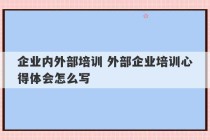 企业内外部培训 外部企业培训心得体会怎么写